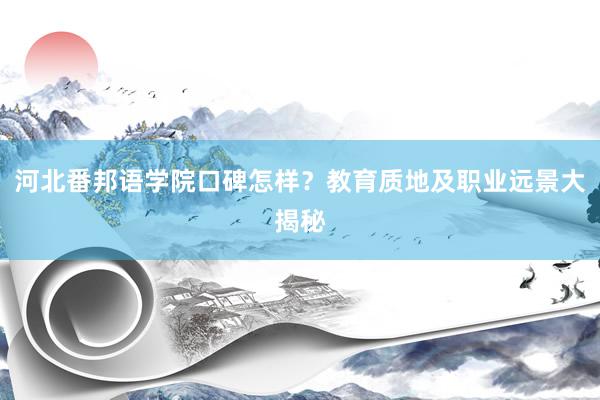 河北番邦语学院口碑怎样？教育质地及职业远景大揭秘